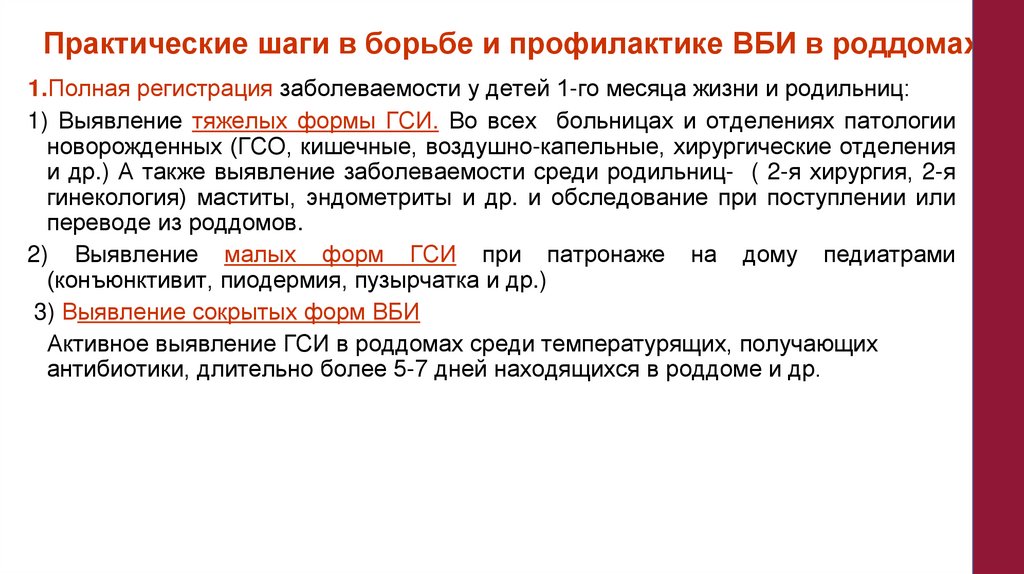 Практические шаги в борьбе и профилактике ВБИ в роддомах

1.Полная регистрация заболеваемости у детей 1-го месяца жизни и родильниц:

1) Выявление тяжелых формы ГСИ. Во всех больницах и отделениях патологии новорожденных (ГСО, кишечные, воздушно-капельные, хирургические отделения и др.) А также выявление заболеваемости среди родильниц- ( 2-я хирургия, 2-я гинекология) маститы, эндометриты и др. и обследование при поступлении или переводе из роддомов.

2) Выявление малых форм ГСИ при патронаже на дому педиатрами (конъюнктивит, пиодермия, пузырчатка и др.)

3) Выявление сокрытых форм ВБИ

Активное выявление ГСИ в роддомах среди температурящих, получающих антибиотики, длительно более 5-7 дней находящихся в роддоме и др.